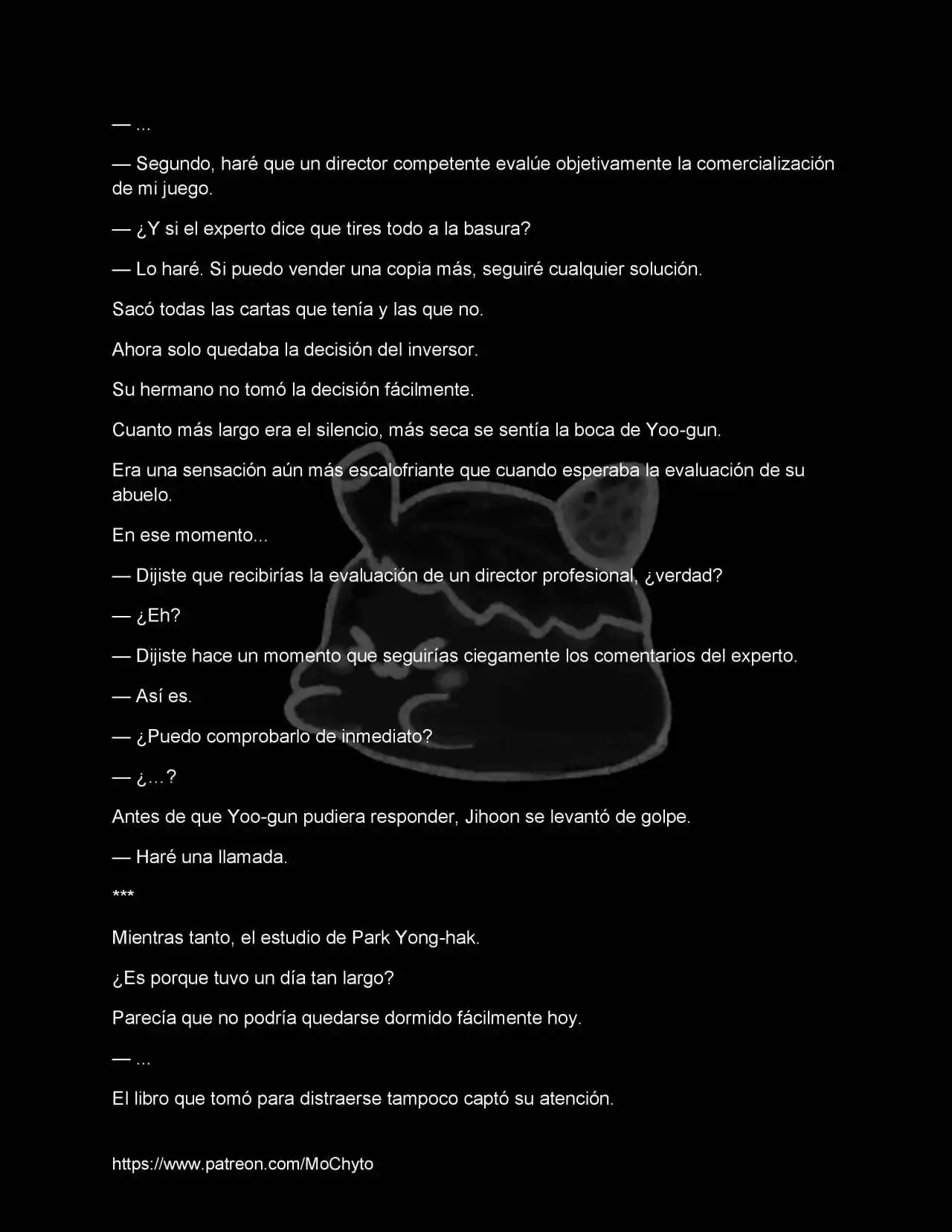 — ...

— Segundo, haré que un director competente evalúe objetivamente la comercialización de mi juego.

— ¿Y si el experto dice que tires todo a la basura?

— Lo haré. Si puedo vender una copia más, seguiré cualquier solución.

Sacó todas las cartas que tenía y las que no.

Ahora solo quedaba la decisión del inversor.

Su hermano no tomó la decisión fácilmente.

Cuanto más largo era el silencio, más seca se sentía la boca de Yoo-gun.

Era una sensación aún más escalofriante que cuando esperaba la evaluación de su abuelo.

En ese momento...

— Dijiste que recibirías la evaluación de un director profesional, ¿verdad?

— ¿Eh?

— Dijiste hace un momento que seguirías ciegamente los comentarios del experto.

— Así es.

— ¿Puedo comprobarlo de inmediato?

— ¿...?

Antes de que Yoo-gun pudiera responder, Jihoon se levantó de golpe.

— Haré una llamada.

***

Mientras tanto, el estudio de Park Yong-hak.

¿Es porque tuvo un día tan largo?

Parecía que no podría quedarse dormido fácilmente hoy.

— ...

El libro que tomó para distraerse tampoco captó su atención.

https://www.patreon.com/MoChyto